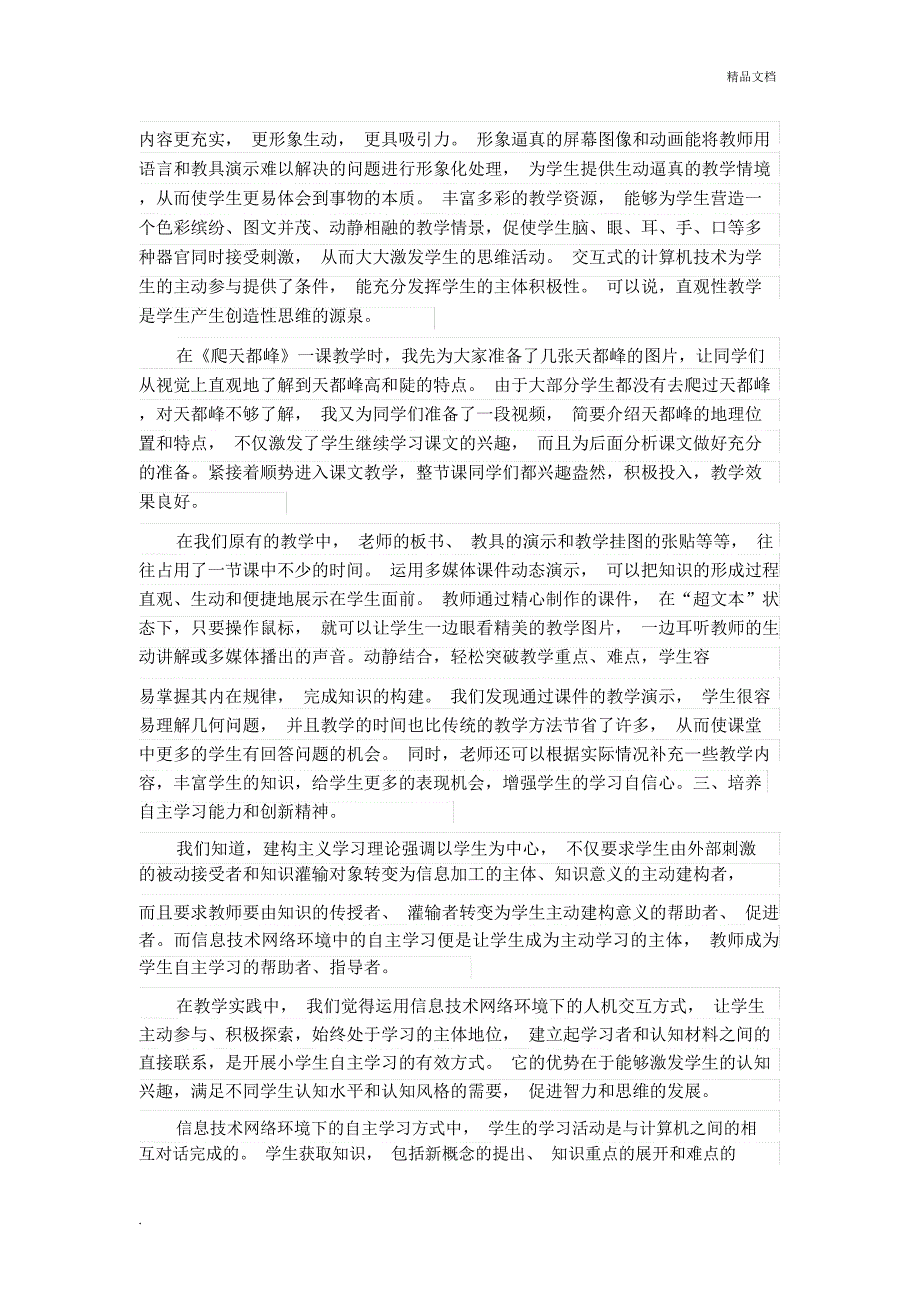 精品文档

内容更充实， 更形象生动， 更具吸引力。 形象逼真的屏幕图像和动画能将教师用语言和教具演示难以解决的问题进行形象化处理， 为学生提供生动逼真的教学情境，从而使学生更易体会到事物的本质。 丰富多彩的教学资源， 能够为学生营造一个色彩缤纷、图文并茂、动静相融的教学情景，促使学生脑、眼、耳、手、口等多种器官同时接受刺激， 从而大大激发学生的思维活动。 交互式的计算机技术为学生的主动参与提供了条件， 能充分发挥学生的主体积极性。 可以说，直观性教学是学生产生创造性思维的源泉。

在《爬天都峰》一课教学时，我先为大家准备了几张天都峰的图片，让同学们从视觉上直观地了解到天都峰高和陡的特点。 由于大部分学生都没有去爬过天都峰，对天都峰不够了解， 我又为同学们准备了一段视频， 简要介绍天都峰的地理位置和特点， 不仅激发了学生继续学习课文的兴趣， 而且为后面分析课文做好充分的准备。紧接着顺势进入课文教学，整节课同学们都兴趣盎然，积极投入，教学效果良好。

在我们原有的教学中， 老师的板书、 教具的演示和教学挂图的张贴等等， 往往占用了一节课中不少的时间。 运用多媒体课件动态演示， 可以把知识的形成过程直观、生动和便捷地展示在学生面前。 教师通过精心制作的课件， 在“超文本”状态下，只要操作鼠标， 就可以让学生一边眼看精美的教学图片， 一边耳听教师的生动讲解或多媒体播出的声音。动静结合，轻松突破教学重点、难点，学生容

易掌握其内在规律， 完成知识的构建。 我们发现通过课件的教学演示， 学生很容易理解几何问题， 并且教学的时间也比传统的教学方法节省了许多， 从而使课堂中更多的学生有回答问题的机会。 同时，老师还可以根据实际情况补充一些教学内容，丰富学生的知识，给学生更多的表现机会，增强学生的学习自信心。三、培养自主学习能力和创新精神。

我们知道，建构主义学习理论强调以学生为中心， 不仅要求学生由外部刺激的被动接受者和知识灌输对象转变为信息加工的主体、知识意义的主动建构者，

而且要求教师要由知识的传授者、 灌输者转变为学生主动建构意义的帮助者、 促进者。而信息技术网络环境中的自主学习便是让学生成为主动学习的主体， 教师成为学生自主学习的帮助者、指导者。

在教学实践中， 我们觉得运用信息技术网络环境下的人机交互方式， 让学生主动参与、积极探索，始终处于学习的主体地位， 建立起学习者和认知材料之间的直接联系，是开展小学生自主学习的有效方式。 它的优势在于能够激发学生的认知兴趣，满足不同学生认知水平和认知风格的需要， 促进智力和思维的发展。

信息技术网络环境下的自主学习方式中， 学生的学习活动是与计算机之间的相互对话完成的。 学生获取知识， 包括新概念的提出、 知识重点的展开和难点的

.